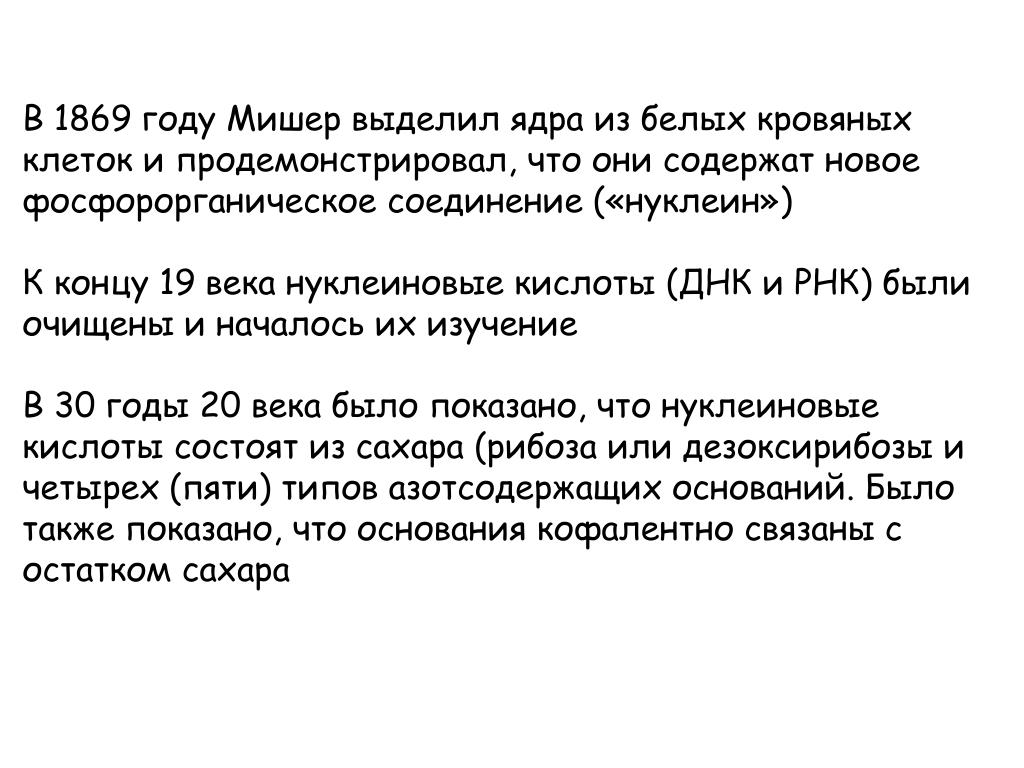 В 1869 году Мишер выделил ядра из белых кровяных клеток и продемонстрировал, что они содержат новое фосфорорганическое соединение («нуклеин»)

К концу 19 века нуклеиновые кислоты (ДНК и РНК) были очищены и началось их изучение

В 30 годы 20 века было показано, что нуклеиновые кислоты состоят из сахара (рибоза или дезоксирибозы и четырех (пяти) типов азотсодержащих оснований. Было также показано, что основания кофалентно связаны с остатком сахара